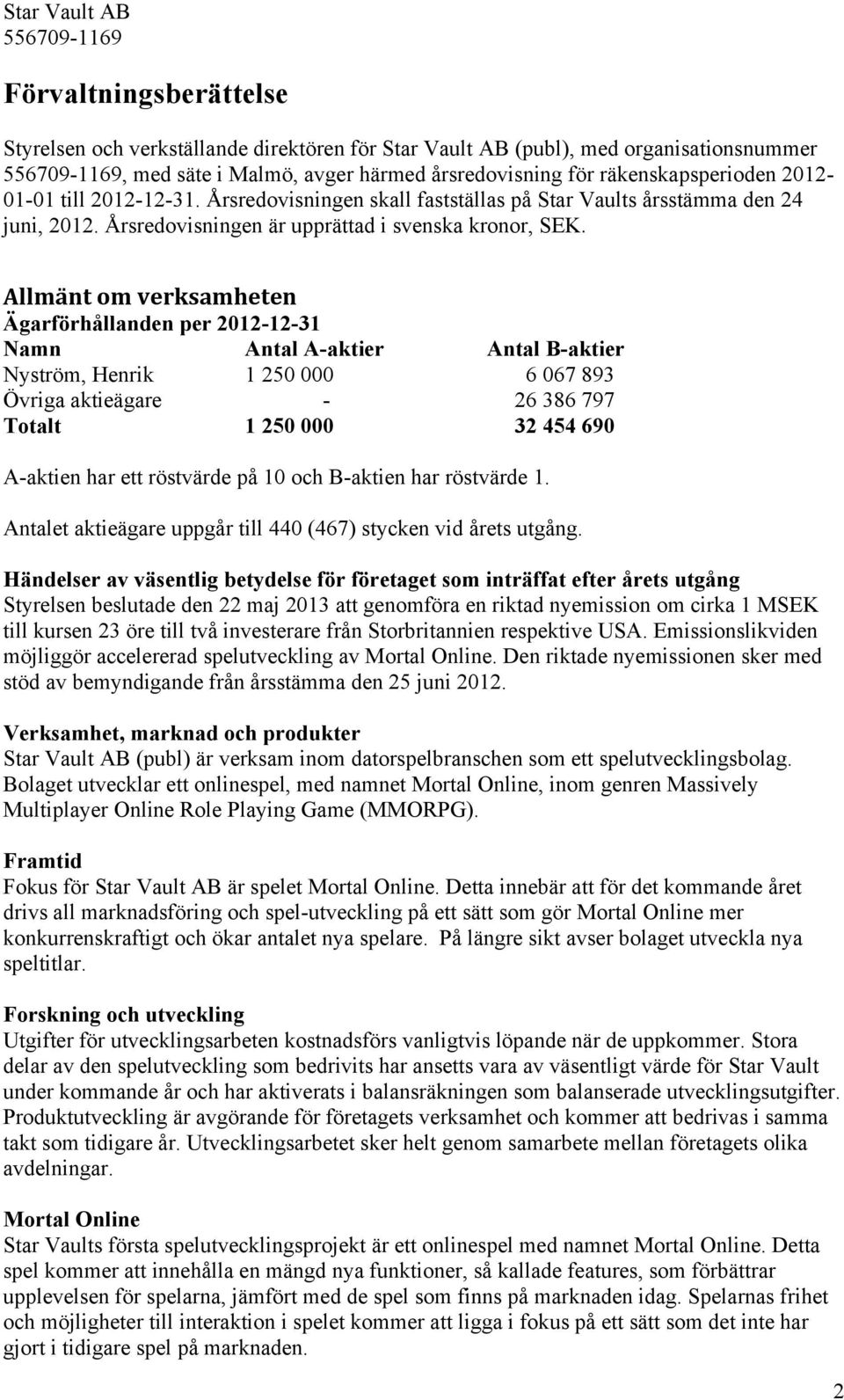 Star Vault AB
556709-1169

Förvaltningsberättelse

Styrelsen och verkställande direktören för Star Vault AB (publ), med organisationsnummer 556709-1169, med säte i Malmö, avger härmed årsredovisning för räkenskapsperioden 2012-01-01 till 2012-12-31. Årsredovisningen skall fastställas på Star Vaults årsstämma den 24 juni, 2012. Årsredovisningen är upprättad i svenska kronor, SEK.

Allmänt om verksamheten
Ägarförhållanden per 2012-12-31

| Namn | Antal A-aktier | Antal B-aktier |
|---|---|---|
| Nyström, Henrik | 1 250 000 | 6 067 893 |
| Övriga aktieägare | - | 26 386 797 |
| Totalt | 1 250 000 | 32 454 690 |

A-aktien har ett röstvärde på 10 och B-aktien har röstvärde 1.

Antalet aktieägare uppgår till 440 (467) stycken vid årets utgång.

Händelser av väsentlig betydelse för företaget som inträffat efter årets utgång
Styrelsen beslutade den 22 maj 2013 att genomföra en riktad nyemission om cirka 1 MSEK till kursen 23 öre till två investerare från Storbritannien respektive USA. Emissionslikviden möjliggör accelererad spelutveckling av Mortal Online. Den riktade nyemissionen sker med stöd av bemyndigande från årsstämma den 25 juni 2012.

Verksamhet, marknad och produkter
Star Vault AB (publ) är verksam inom datorspelbranschen som ett spelutvecklingsbolag. Bolaget utvecklar ett onlinespel, med namnet Mortal Online, inom genren Massively Multiplayer Online Role Playing Game (MMORPG).

Framtid
Fokus för Star Vault AB är spelet Mortal Online. Detta innebär att för det kommande året drivs all marknadsföring och spel-utveckling på ett sätt som gör Mortal Online mer konkurrenskraftigt och ökar antalet nya spelare. På längre sikt avser bolaget utveckla nya speltitlar.

Forskning och utveckling
Utgifter för utvecklingsarbeten kostnadsförs vanligtvis löpande när de uppkommer. Stora delar av den spelutveckling som bedrivits har ansetts vara av väsentligt värde för Star Vault under kommande år och har aktiverats i balansräkningen som balanserade utvecklingsutgifter. Produktutveckling är avgörande för företagets verksamhet och kommer att bedrivas i samma takt som tidigare år. Utvecklingsarbetet sker helt genom samarbete mellan företagets olika avdelningar.

Mortal Online
Star Vaults första spelutvecklingsprojekt är ett onlinespel med namnet Mortal Online. Detta spel kommer att innehålla en mängd nya funktioner, så kallade features, som förbättrar upplevelsen för spelarna, jämfört med de spel som finns på marknaden idag. Spelarnas frihet och möjligheter till interaktion i spelet kommer att ligga i fokus på ett sätt som det inte har gjort i tidigare spel på marknaden.

2